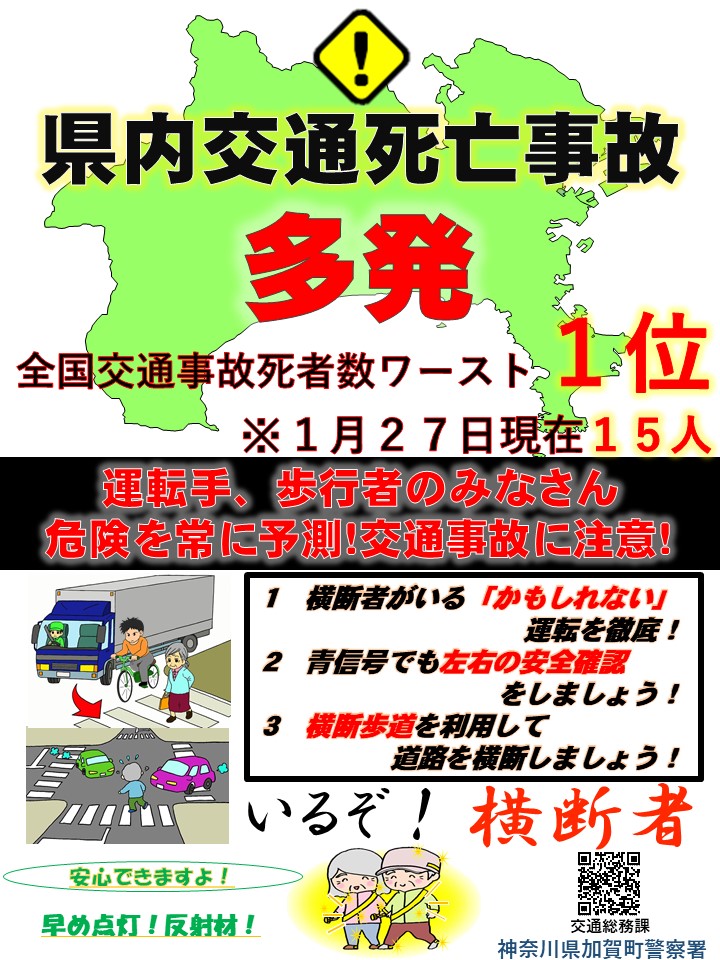 !

県内交通死亡事故

多発

全国交通事故死者数ワースト １位

※１月２７日現在１５人

運転手、歩行者のみなさん
危険を常に予測!交通事故に注意!

1　横断者がいる「かもしれない」運転を徹底！
2　青信号でも左右の安全確認をしましょう！
3　横断歩道を利用して道路を横断しましょう！

いるぞ！　横断者

安心できますよ！

早め点灯！反射材！

交通総務課
神奈川県加賀町警察署